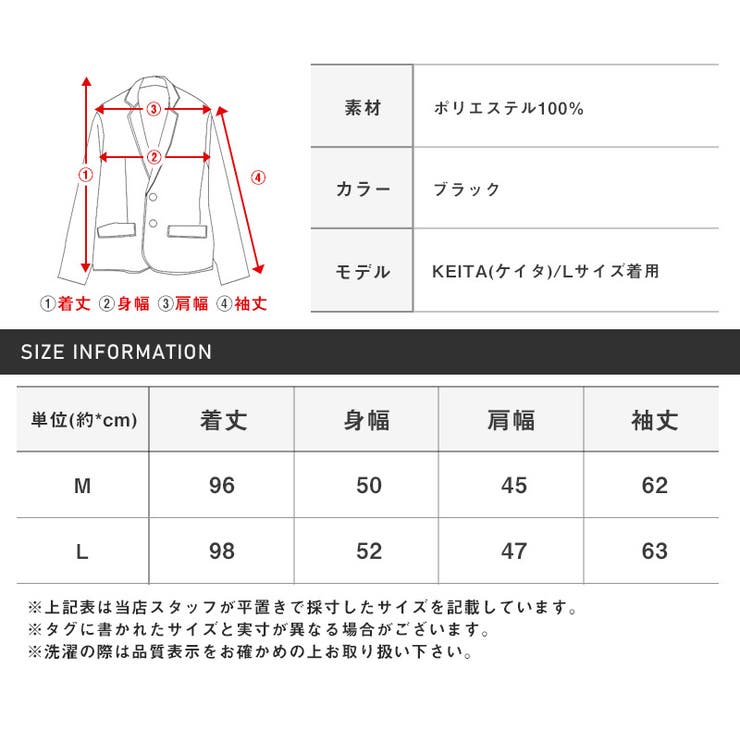 ③
②
①
④
①着丈 ②身幅 ③肩幅 ④袖丈

| 素材 | ポリエステル100% |
|---|---|
| カラー | ブラック |
| モデル | KEITA(ケイタ)/Lサイズ着用 |

SIZE INFORMATION

| 単位(約*cm) | 着丈 | 身幅 | 肩幅 | 袖丈 |
|---|---|---|---|---|
| M | 96 | 50 | 45 | 62 |
| L | 98 | 52 | 47 | 63 |

※上記表は当店スタッフが平置きで採寸したサイズを記載しています。
※タグに書かれたサイズと実寸が異なる場合がございます。
※洗濯の際は品質表示をお確かめの上お取り扱い下さい。